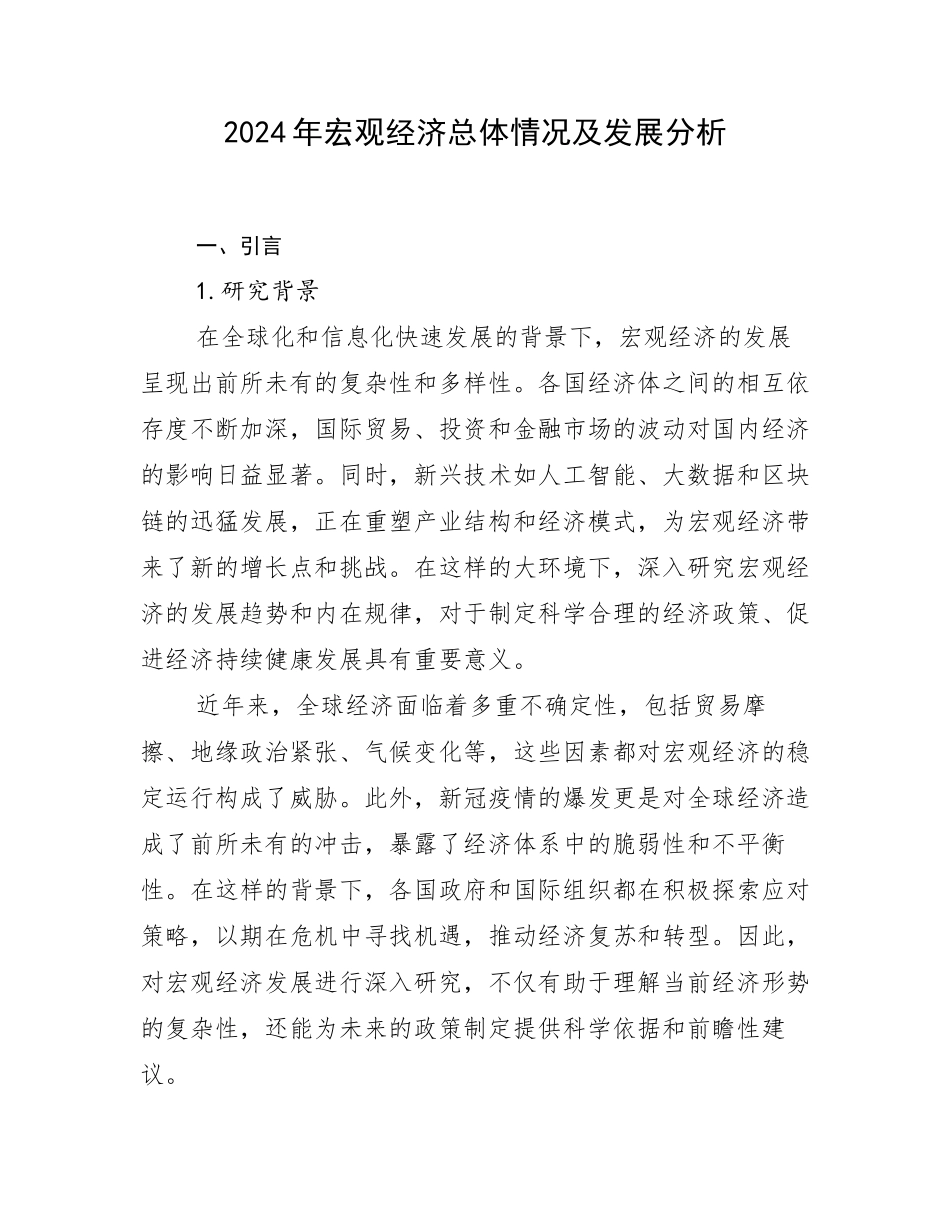 2024年宏观经济总体情况及发展分析

一、引言

1.研究背景

在全球化和信息化快速发展的背景下，宏观经济的发展呈现出前所未有的复杂性和多样性。各国经济体之间的相互依存度不断加深，国际贸易、投资和金融市场的波动对国内经济的影响日益显著。同时，新兴技术如人工智能、大数据和区块链的迅猛发展，正在重塑产业结构和经济模式，为宏观经济带来了新的增长点和挑战。在这样的大环境下，深入研究宏观经济的发展趋势和内在规律，对于制定科学合理的经济政策、促进经济持续健康发展具有重要意义。

近年来，全球经济面临着多重不确定性，包括贸易摩擦、地缘政治紧张、气候变化等，这些因素都对宏观经济的稳定运行构成了威胁。此外，新冠疫情的爆发更是对全球经济造成了前所未有的冲击，暴露了经济体系中的脆弱性和不平衡性。在这样的背景下，各国政府和国际组织都在积极探索应对策略，以期在危机中寻找机遇，推动经济复苏和转型。因此，对宏观经济发展进行深入研究，不仅有助于理解当前经济形势的复杂性，还能为未来的政策制定提供科学依据和前瞻性建议。